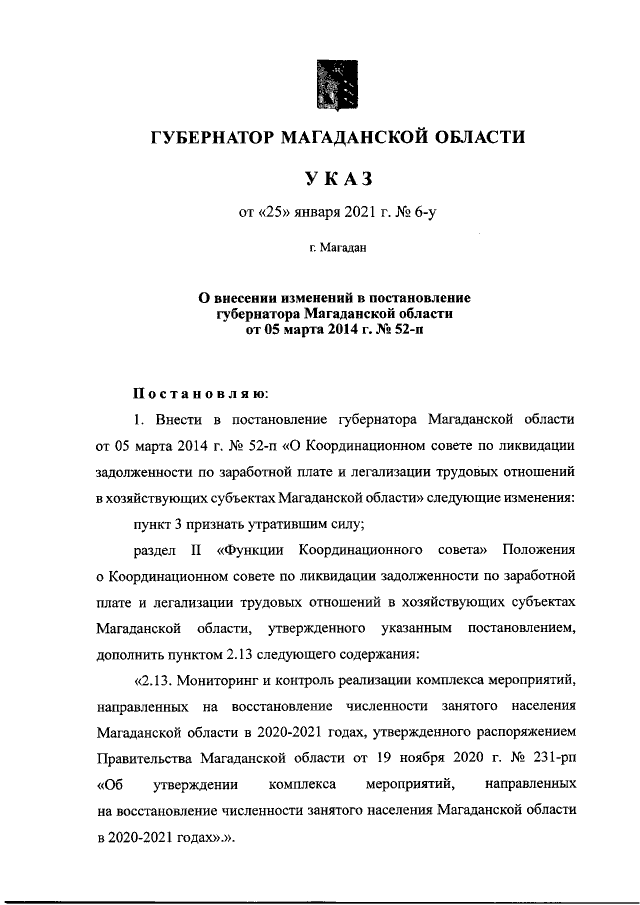 ГУБЕРНАТОР МАГАДАНСКОЙ ОБЛАСТИ

УКАЗ

от «25» января 2021 г. № 6-у

г. Магадан

О внесении изменений в постановление губернатора Магаданской области от 05 марта 2014 г. № 52-п

Постановляю:

1. Внести в постановление губернатора Магаданской области от 05 марта 2014 г. № 52-п «О Координационном совете по ликвидации задолженности по заработной плате и легализации трудовых отношений в хозяйствующих субъектах Магаданской области» следующие изменения:

пункт 3 признать утратившим силу;

раздел II «Функции Координационного совета» Положения о Координационном совете по ликвидации задолженности по заработной плате и легализации трудовых отношений в хозяйствующих субъектах Магаданской области, утвержденного указанным постановлением, дополнить пунктом 2.13 следующего содержания:

«2.13. Мониторинг и контроль реализации комплекса мероприятий, направленных на восстановление численности занятого населения Магаданской области в 2020-2021 годах, утвержденного распоряжением Правительства Магаданской области от 19 ноября 2020 г. № 231-рп «Об утверждении комплекса мероприятий, направленных на восстановление численности занятого населения Магаданской области в 2020-2021 годах».».